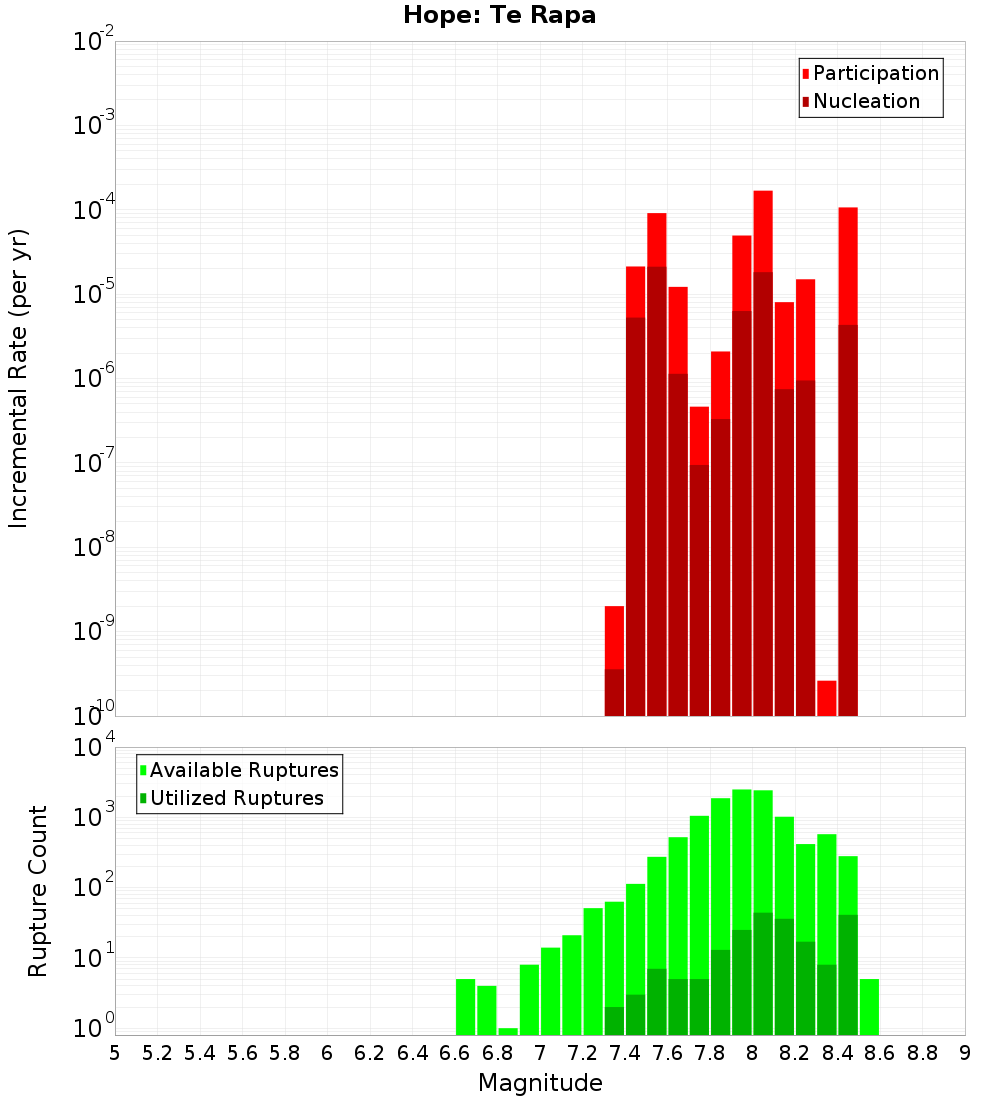 Hope: Te Rapa

Participation
Nucleation

Incremental Rate (per yr)

$10^{-2}$
$10^{-3}$
$10^{-4}$
$10^{-5}$
$10^{-6}$
$10^{-7}$
$10^{-8}$
$10^{-9}$
$10^{-10}$

Available Ruptures
Utilized Ruptures

Rupture Count

$10^{4}$
$10^{3}$
$10^{2}$
$10^{1}$
$10^{0}$

5 5.2 5.4 5.6 5.8 6 6.2 6.4 6.6 6.8 7 7.2 7.4 7.6 7.8 8 8.2 8.4 8.6 8.8 9

Magnitude